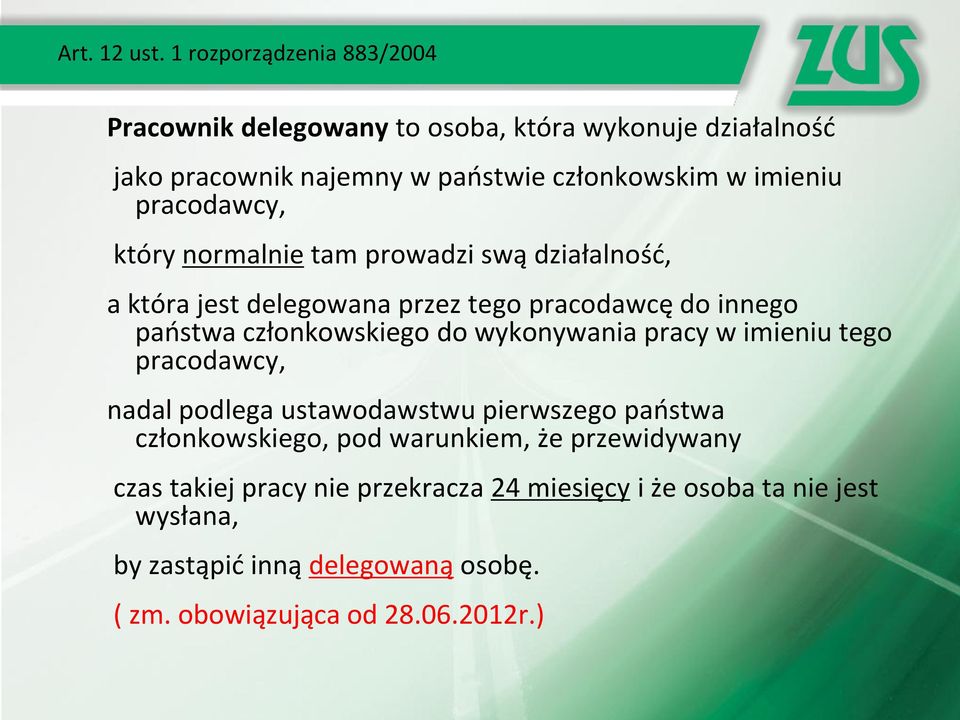 Art. 12 ust. 1 rozporządzenia 883/2004

ZUS

Pracownik delegowany to osoba, która wykonuje działalność

jako pracownik najemny w państwie członkowskim w imieniu pracodawcy,

który normalnie tam prowadzi swą działalność,

a która jest delegowana przez tego pracodawcę do innego państwa członkowskiego do wykonywania pracy w imieniu tego pracodawcy,

nadal podlega ustawodawstwu pierwszego państwa członkowskiego, pod warunkiem, że przewidywany

czas takiej pracy nie przekracza 24 miesięcy i że osoba ta nie jest wysłana,

by zastąpić inną delegowaną osobę.

( zm. obowiązująca od 28.06.2012r.)